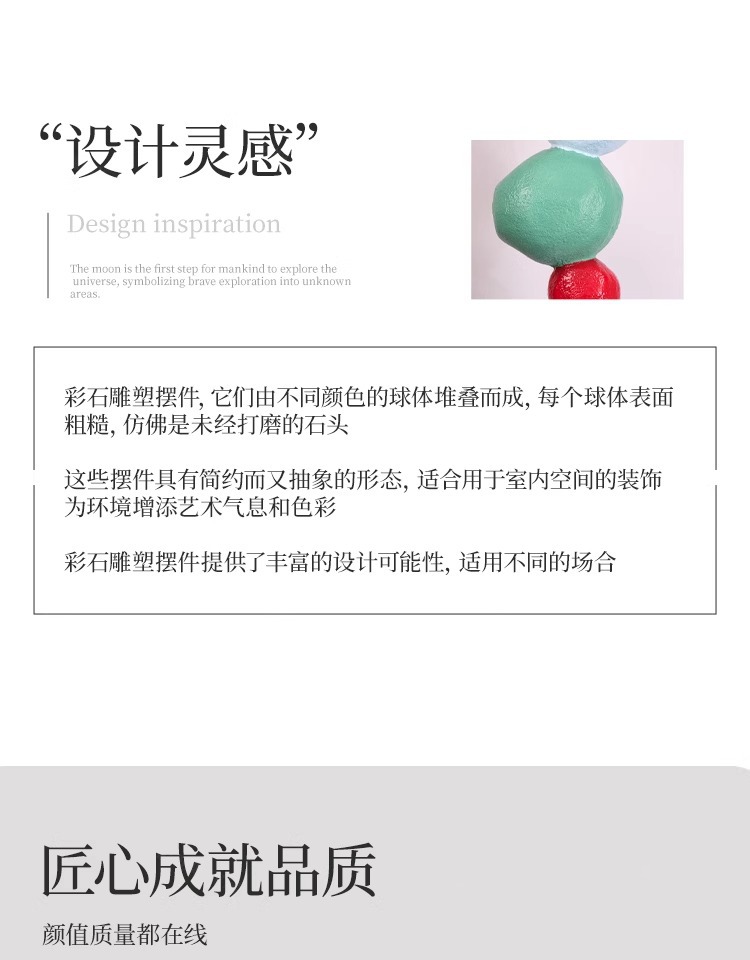 “设计灵感”

Design inspiration

The moon is the first step for mankind to explore the universe, symbolizing brave exploration into unknown areas.

彩石雕塑摆件，它们由不同颜色的球体堆叠而成，每个球体表面粗糙，仿佛是未经打磨的石头

这些摆件具有简约而又抽象的形态，适合用于室内空间的装饰为环境增添艺术气息和色彩

彩石雕塑摆件提供了丰富的设计可能性，适用不同的场合

匠心成就品质

颜值质量都在线